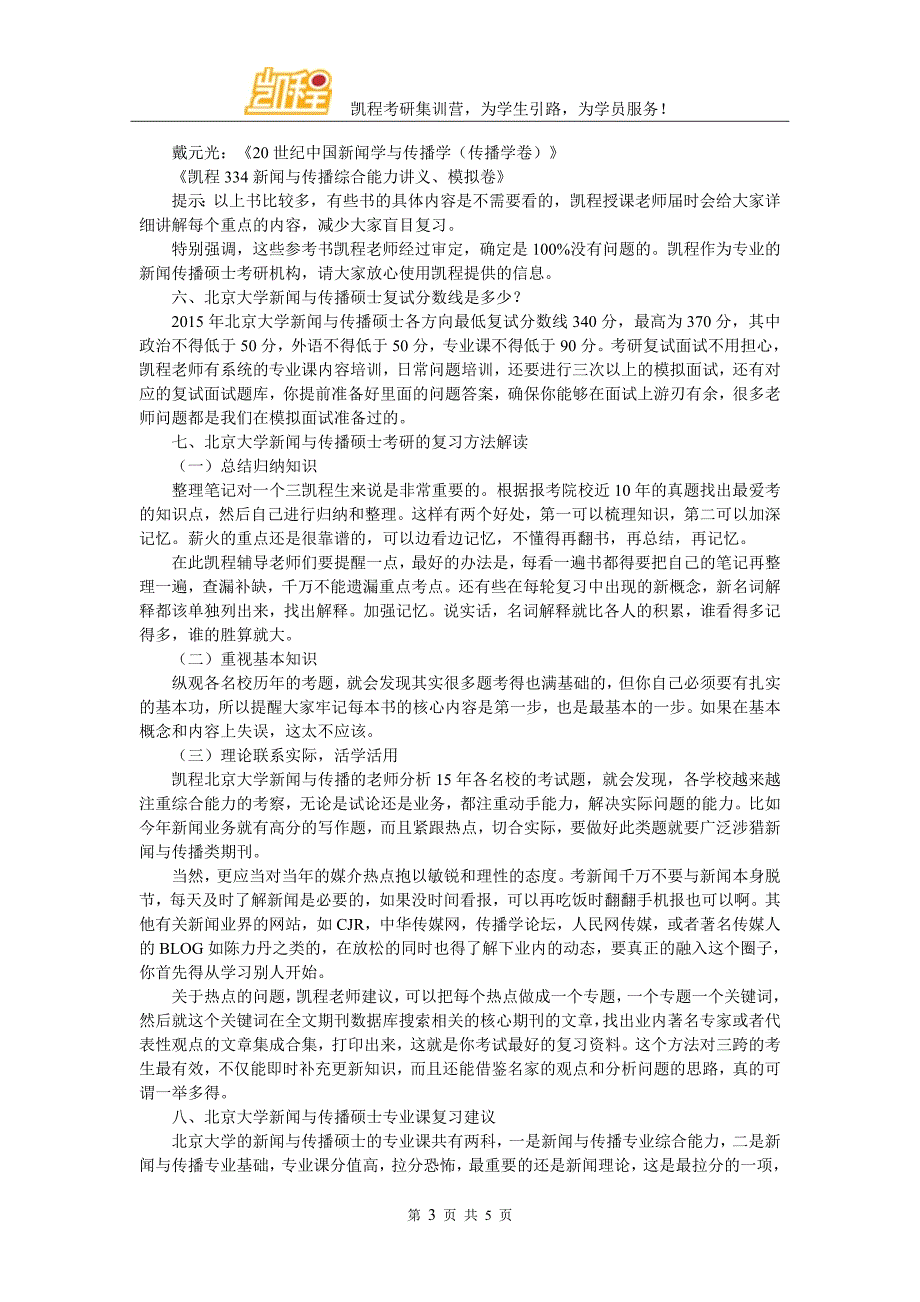 凯程

凯程考研集训营，为学生引路，为学员服务！

戴元光：《20 世纪中国新闻学与传播学（传播学卷）》

《凯程 334 新闻与传播综合能力讲义、模拟卷》

提示 以上书比较多，有些书的具体内容是不需要看的，凯程授课老师届时会给大家详细讲解每个重点的内容，减少大家盲目复习。

特别强调，这些参考书凯程老师经过审定，确定是 100%没有问题的。凯程作为专业的新闻传播硕士考研机构，请大家放心使用凯程提供的信息。

六、北京大学新闻与传播硕士复试分数线是多少？

2015 年北京大学新闻与传播硕士各方向最低复试分数线 340 分，最高为 370 分，其中政治不得低于 50 分，外语不得低于 50 分，专业课不得低于 90 分。考研复试面试不用担心，凯程老师有系统的专业课内容培训，日常问题培训，还要进行三次以上的模拟面试，还有对应的复试面试题库，你提前准备好里面的问题答案，确保你能够在面试上游刃有余，很多老师问题都是我们在模拟面试准备过的。

七、北京大学新闻与传播硕士考研的复习方法解读

（一）总结归纳知识

整理笔记对一个三凯程生来说是非常重要的。根据报考院校近 10 年的真题找出最爱考的知识点，然后自己进行归纳和整理。这样有两个好处，第一可以梳理知识，第二可以加深记忆。薪火的重点还是很靠谱的，可以边看边记忆，不懂得再翻书，再总结，再记忆。

在此凯程辅导老师们要提醒一点，最好的办法是，每看一遍书都得要把自己的笔记再整理一遍，查漏补缺，千万不能遗漏重点考点。还有些在每轮复习中出现的新概念，新名词解释都该单独列出来，找出解释。加强记忆。说实话，名词解释就比各人的积累，谁看得多记得多，谁的胜算就大。

（二）重视基本知识

纵观各名校历年的考题，就会发现其实很多题考得也满基础的，但你自己必须要有扎实的基本功，所以提醒大家牢记每本书的核心内容是第一步，也是最基本的一步。如果在基本概念和内容上失误，这太不应该。

（三）理论联系实际，活学活用

凯程北京大学新闻与传播的老师分析 15 年各名校的考试题，就会发现，各学校越来越注重综合能力的考察，无论是试论还是业务，都注重动手能力，解决实际问题的能力。比如今年新闻业务就有高分的写作题，而且紧跟热点，切合实际，要做好此类题就要广泛涉猎新闻与传播类期刊。

当然，更应当对当年的媒介热点抱以敏锐和理性的态度。考新闻千万不要与新闻本身脱节，每天及时了解新闻是必要的，如果没时间看报，可以再吃饭时翻翻手机报也可以啊。其他有关新闻业界的网站，如 CJR，中华传媒网，传播学论坛，人民网传媒，或者著名传媒人的 BLOG 如陈力丹之类的，在放松的同时也得了解下业内的动态，要真正的融入这个圈子，你首先得从学习别人开始。

关于热点的问题，凯程老师建议，可以把每个热点做成一个专题，一个专题一个关键词，然后就这个关键词在全文期刊数据库搜索相关的核心期刊的文章，找出业内著名专家或者代表性观点的文章集成合集，打印出来，这就是你考试最好的复习资料。这个方法对三跨的考生最有效，不仅能即时补充更新知识，而且还能借鉴名家的观点和分析问题的思路，真的可谓一举多得。

八、北京大学新闻与传播硕士专业课复习建议

北京大学的新闻与传播硕士的专业课共有两科，一是新闻与传播专业综合能力，二是新闻与传播专业基础，专业课分值高，拉分恐怖，最重要的还是新闻理论，这是最拉分的一项，

第 3 页 共 5 页